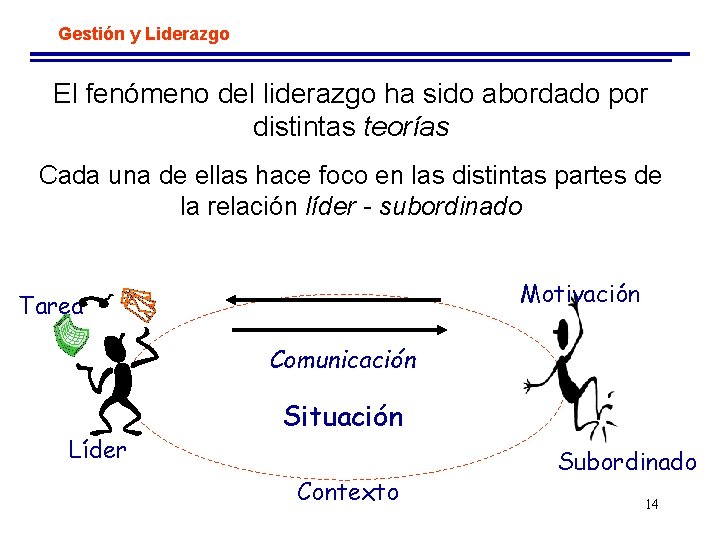 Gestión y Liderazgo

El fenómeno del liderazgo ha sido abordado por distintas teorías

Cada una de ellas hace foco en las distintas partes de la relación líder - subordinado

Tarea

Motivación

Comunicación

Situación

Líder

Subordinado

Contexto

14